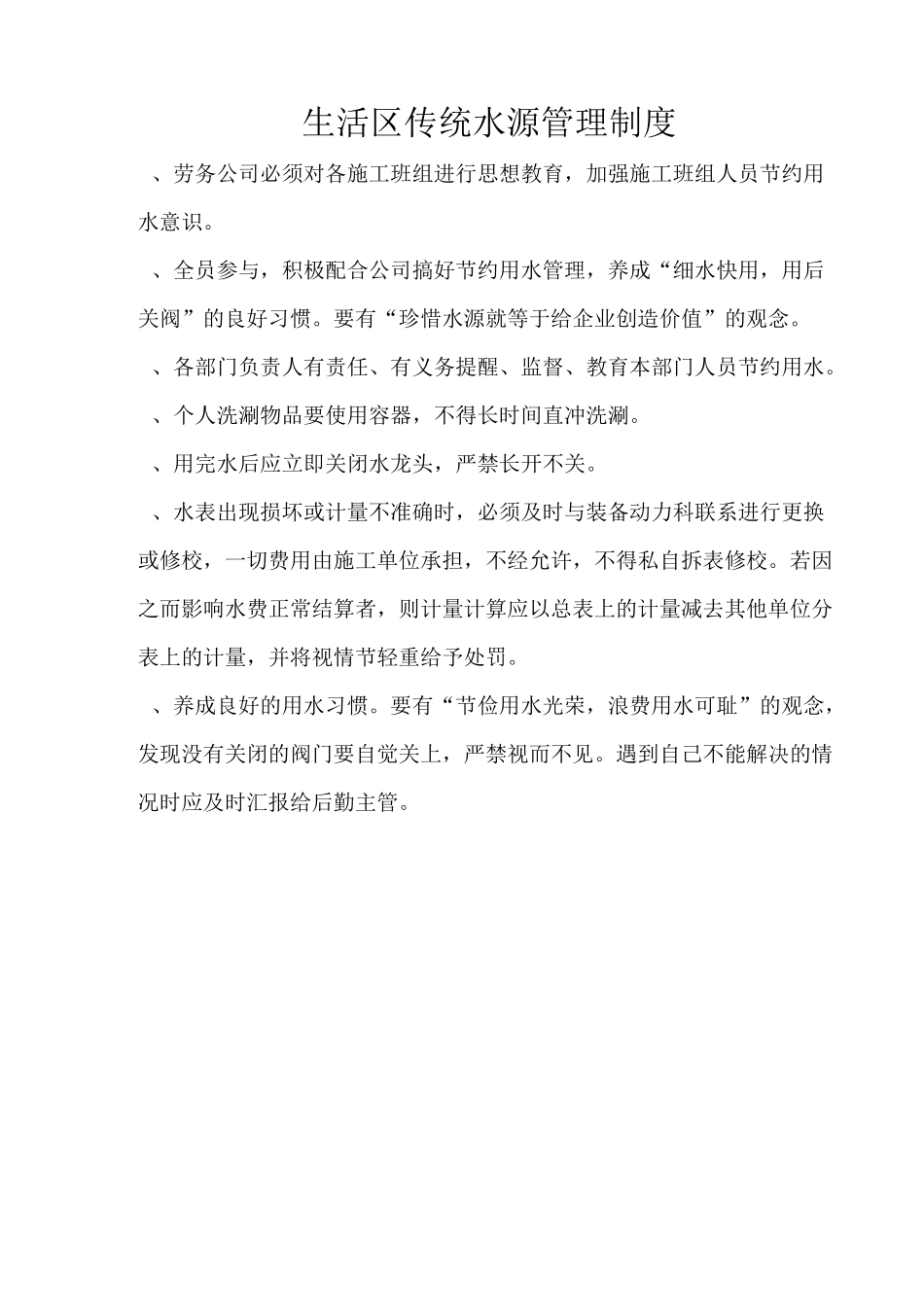 生活区传统水源管理制度

、劳务公司必须对各施工班组进行思想教育，加强施工班组人员节约用水意识。

、全员参与，积极配合公司搞好节约用水管理，养成“细水快用，用后关阀”的良好习惯。要有“珍惜水源就等于给企业创造价值”的观念。

、各部门负责人有责任、有义务提醒、监督、教育本部门人员节约用水。

、个人洗涮物品要使用容器，不得长时间直冲洗涮。

、用完水后应立即关闭水龙头，严禁长开不关。

、水表出现损坏或计量不准确时，必须及时与装备动力科联系进行更换或修校，一切费用由施工单位承担，不经允许，不得私自拆表修校。若因之而影响水费正常结算者，则计量计算应以总表上的计量减去其他单位分表上的计量，并将视情节轻重给予处罚。

、养成良好的用水习惯。要有“节俭用水光荣，浪费用水可耻”的观念，发现没有关闭的阀门要自觉关上，严禁视而不见。遇到自己不能解决的情况时应及时汇报给后勤主管。